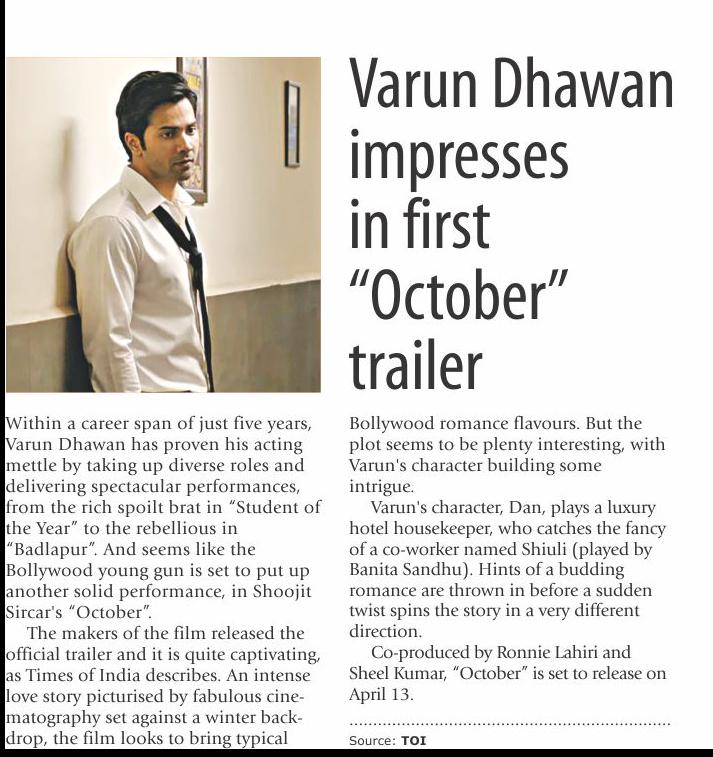 Varun Dhawan impresses in first “October” trailer

Within a career span of just five years, Varun Dhawan has proven his acting mettle by taking up diverse roles and delivering spectacular performances, from the rich spoilt brat in “Student of the Year” to the rebellious in “Badlapur”. And seems like the Bollywood young gun is set to put up another solid performance, in Shoojit Sircar's “October”.

The makers of the film released the official trailer and it is quite captivating, as Times of India describes. An intense love story picturised by fabulous cinematography set against a winter backdrop, the film looks to bring typical Bollywood romance flavours. But the plot seems to be plenty interesting, with Varun's character building some intrigue.

Varun's character, Dan, plays a luxury hotel housekeeper, who catches the fancy of a co-worker named Shiuli (played by Banita Sandhu). Hints of a budding romance are thrown in before a sudden twist spins the story in a very different direction.

Co-produced by Ronnie Lahiri and Sheel Kumar, “October” is set to release on April 13.

Source: TOI